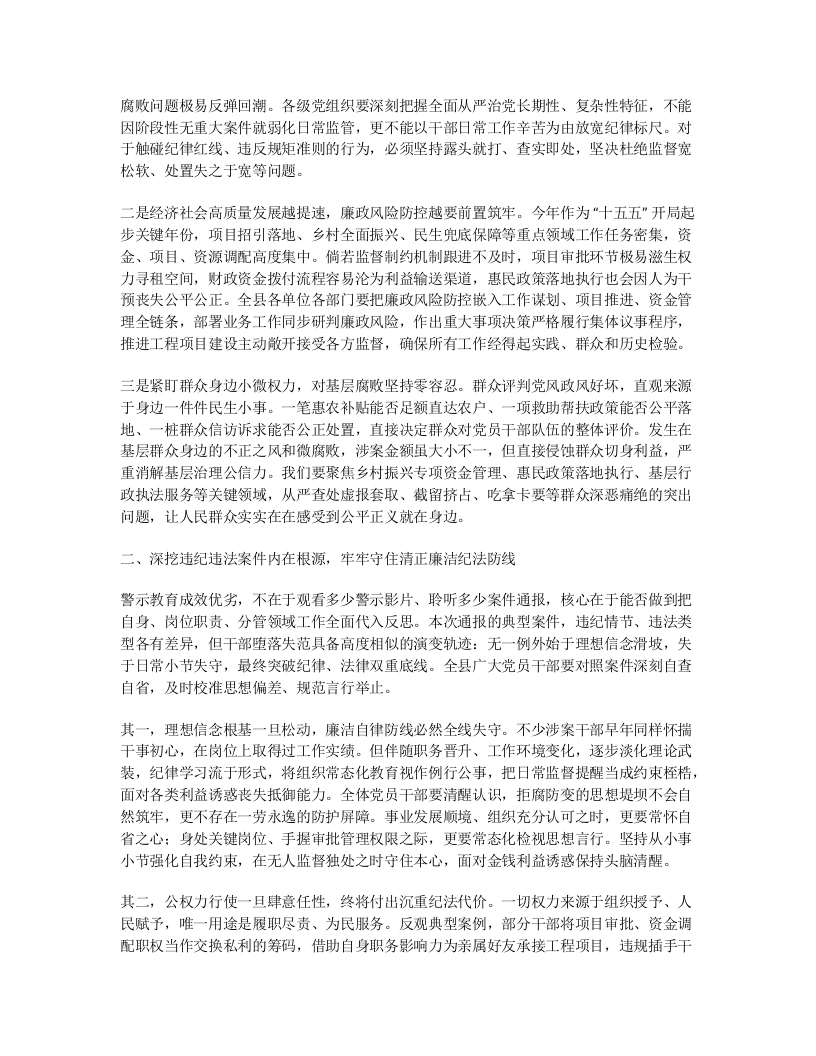 腐败问题极易反弹回潮。各级党组织要深刻把握全面从严治党长期性、复杂性特征，不能因阶段性无重大案件就弱化日常监管，更不能以干部日常工作辛苦为由放宽纪律标尺。对于触碰纪律红线、违反规矩准则的行为，必须坚持露头就打、查实即处，坚决杜绝监督宽松软、处置失之于宽等问题。

二是经济社会高质量发展越提速，廉政风险防控越要前置筑牢。今年作为“十五五”开局起步关键年份，项目招引落地、乡村全面振兴、民生兜底保障等重点领域工作任务密集，资金、项目、资源调配高度集中。倘若监督制约机制跟进不及时，项目审批环节极易滋生权力寻租空间，财政资金拨付流程容易沦为利益输送渠道，惠民政策落地执行也会因人为干预丧失公平公正。全县各单位各部门要把廉政风险防控嵌入工作谋划、项目推进、资金管理全链条，部署业务工作同步研判廉政风险，作出重大事项决策严格履行集体议事程序，推进工程项目建设主动敞开接受各方监督，确保所有工作经得起实践、群众和历史检验。

三是紧盯群众身边小微权力，对基层腐败坚持零容忍。群众评判党风政风好坏，直观来源于身边一件件民生小事。一笔惠农补贴能否足额直达农户、一项救助帮扶政策能否公平落地、一桩群众信访诉求能否公正处置，直接决定群众对党员干部队伍的整体评价。发生在基层群众身边的不正之风和微腐败，涉案金额虽大小不一，但直接侵蚀群众切身利益，严重消解基层治理公信力。我们要聚焦乡村振兴专项资金管理、惠民政策落地执行、基层行政执法服务等关键领域，从严查处虚报套取、截留挤占、吃拿卡要等群众深恶痛绝的突出问题，让人民群众实实在在感受到公平正义就在身边。

二、深挖违纪违法案件内在根源，牢牢守住清正廉洁纪法防线

警示教育成效优劣，不在于观看多少警示影片、聆听多少案件通报，核心在于能否做到把自身、岗位职责、分管领域工作全面代入反思。本次通报的典型案件，违纪情节、违法类型各有差异，但干部堕落失范具备高度相似的演变轨迹：无一例外始于理想信念滑坡，失于日常小节失守，最终突破纪律、法律双重底线。全县广大党员干部要对照案件深刻自查自省，及时校准思想偏差、规范言行举止。

其一，理想信念根基一旦松动，廉洁自律防线必然全线失守。不少涉案干部早年同样怀揣干事初心，在岗位上取得过工作实绩。但伴随职务晋升、工作环境变化，逐步淡化理论武装，纪律学习流于形式，将组织常态化教育视作例行公事，把日常监督提醒当成约束桎梏，面对各类利益诱惑丧失抵御能力。全体党员干部要清醒认识，拒腐防变的思想堤坝不会自然筑牢，更不存在一劳永逸的防护屏障。事业发展顺境、组织充分认可之时，更要常怀自省之心；身处关键岗位、手握审批管理权限之际，更要常态化检视思想言行。坚持从小事小节强化自我约束，在无人监督独处之时守住本心，面对金钱利益诱惑保持头脑清醒。

其二，公权力行使一旦肆意任性，终将付出沉重纪法代价。一切权力来源于组织授予、人民赋予，唯一用途是履职尽责、为民服务。反观典型案例，部分干部将项目审批、资金调配职权当作交换私利的筹码，借助自身职务影响力为亲属好友承接工程项目，违规插手干